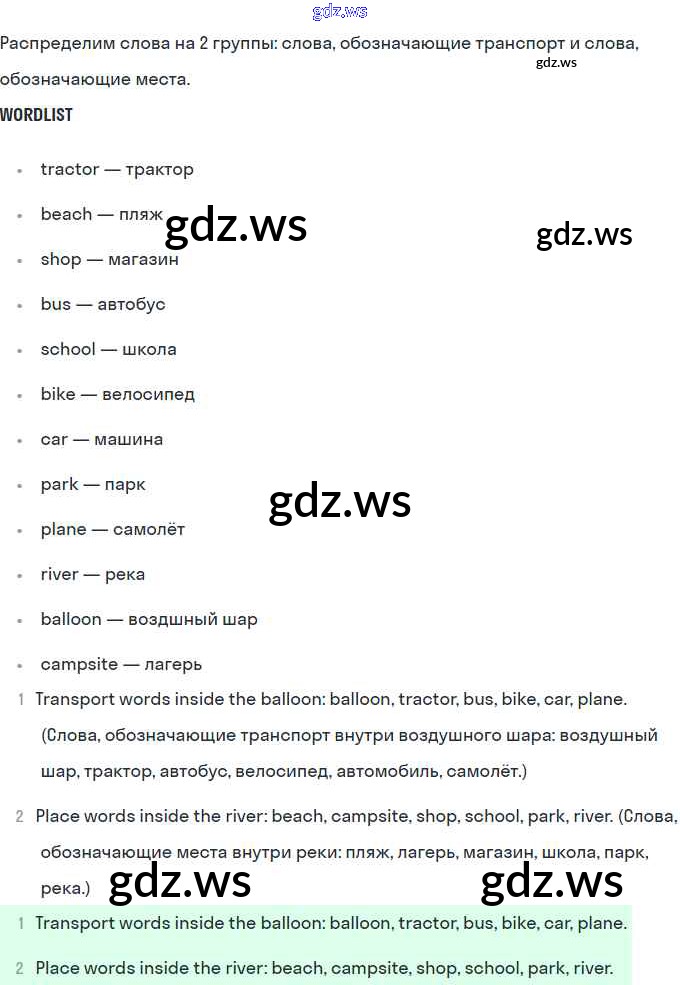 Распределим слова на 2 группы: слова, обозначающие транспорт и слова, обозначающие места.

WORDLIST

• tractor — трактор
• beach — пляж
• shop — магазин
• bus — автобус
• school — школа
• bike — велосипед
• car — машина
• park — парк
• plane — самолёт
• river — река
• balloon — воздшный шар
• campsite — лагерь

1 Transport words inside the balloon: balloon, tractor, bus, bike, car, plane. (Слова, обозначающие транспорт внутри воздушного шара: воздушный шар, трактор, автобус, велосипед, автомобиль, самолёт.)

2 Place words inside the river: beach, campsite, shop, school, park, river. (Слова, обозначающие места внутри реки: пляж, лагерь, магазин, школа, парк, река.)

1 Transport words inside the balloon: balloon, tractor, bus, bike, car, plane.

2 Place words inside the river: beach, campsite, shop, school, park, river.

gdz.ws